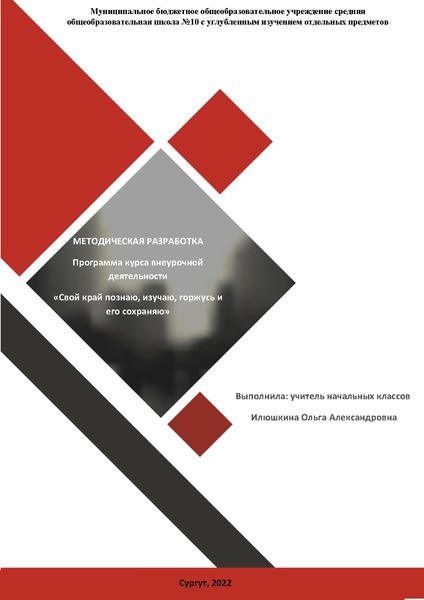 Муниципальное бюджетное общеобразовательное учреждение средняя общеобразовательная школа №10 с углубленным изучением отдельных предметов

МЕТОДИЧЕСКАЯ РАЗРАБОТКА

Программа курса внеурочной деятельности

«Свой край познаю, изучаю, горжусь и его сохраняю»

Выполнила: учитель начальных классов

Илюшкина Ольга Александровна

Сургут, 2022